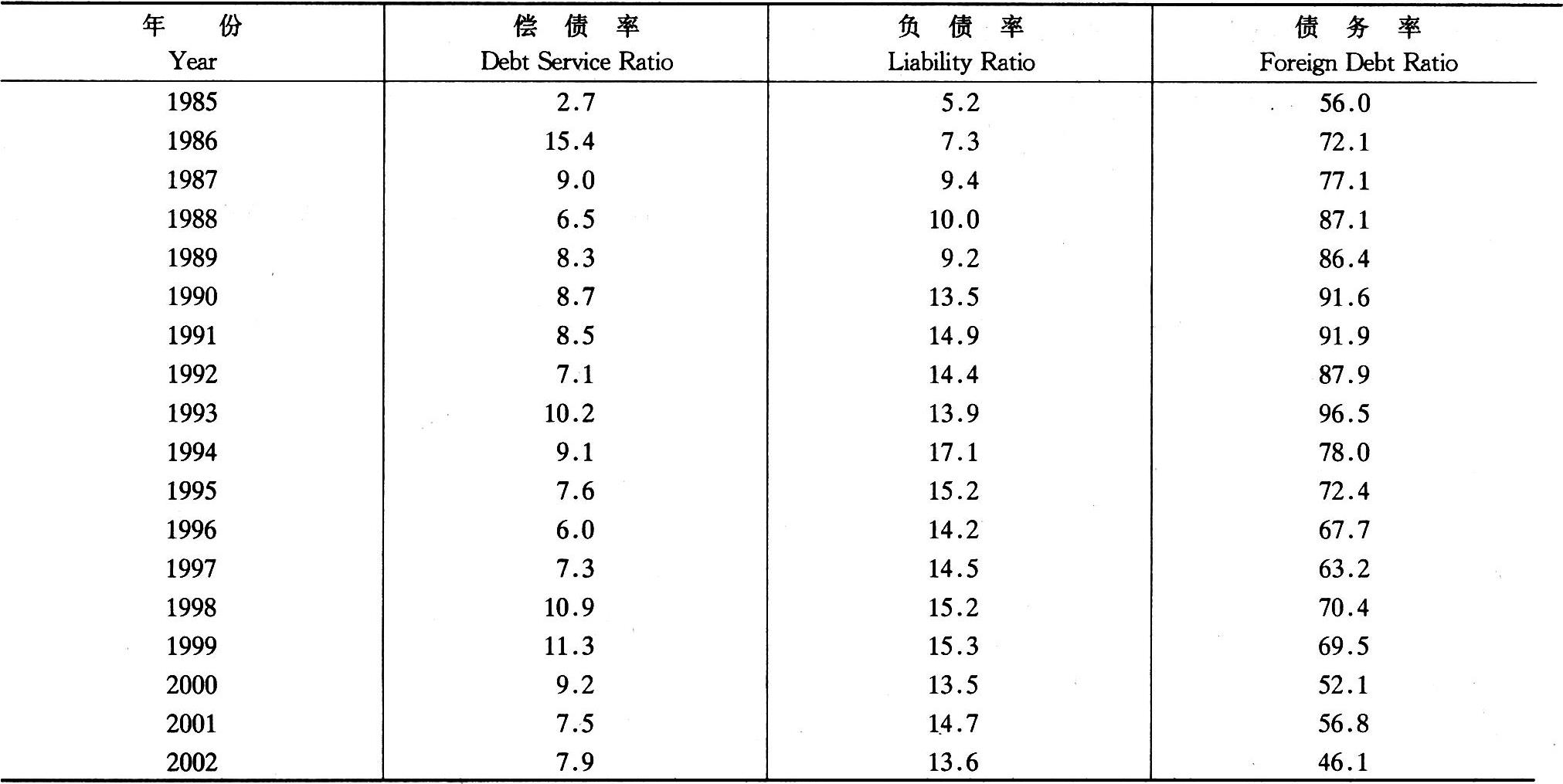 | 年　份 Year | 偿 债 率 Debt Service Ratio | 负 债 率 Liability Ratio | 债 务 率 Foreign Debt Ratio |
|---|---|---|---|
| 1985 | 2.7 | 5.2 | 56.0 |
| 1986 | 15.4 | 7.3 | 72.1 |
| 1987 | 9.0 | 9.4 | 77.1 |
| 1988 | 6.5 | 10.0 | 87.1 |
| 1989 | 8.3 | 9.2 | 86.4 |
| 1990 | 8.7 | 13.5 | 91.6 |
| 1991 | 8.5 | 14.9 | 91.9 |
| 1992 | 7.1 | 14.4 | 87.9 |
| 1993 | 10.2 | 13.9 | 96.5 |
| 1994 | 9.1 | 17.1 | 78.0 |
| 1995 | 7.6 | 15.2 | 72.4 |
| 1996 | 6.0 | 14.2 | 67.7 |
| 1997 | 7.3 | 14.5 | 63.2 |
| 1998 | 10.9 | 15.2 | 70.4 |
| 1999 | 11.3 | 15.3 | 69.5 |
| 2000 | 9.2 | 13.5 | 52.1 |
| 2001 | 7.5 | 14.7 | 56.8 |
| 2002 | 7.9 | 13.6 | 46.1 |